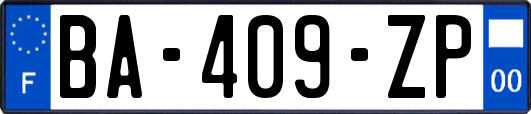 F
BA-409-ZP
00